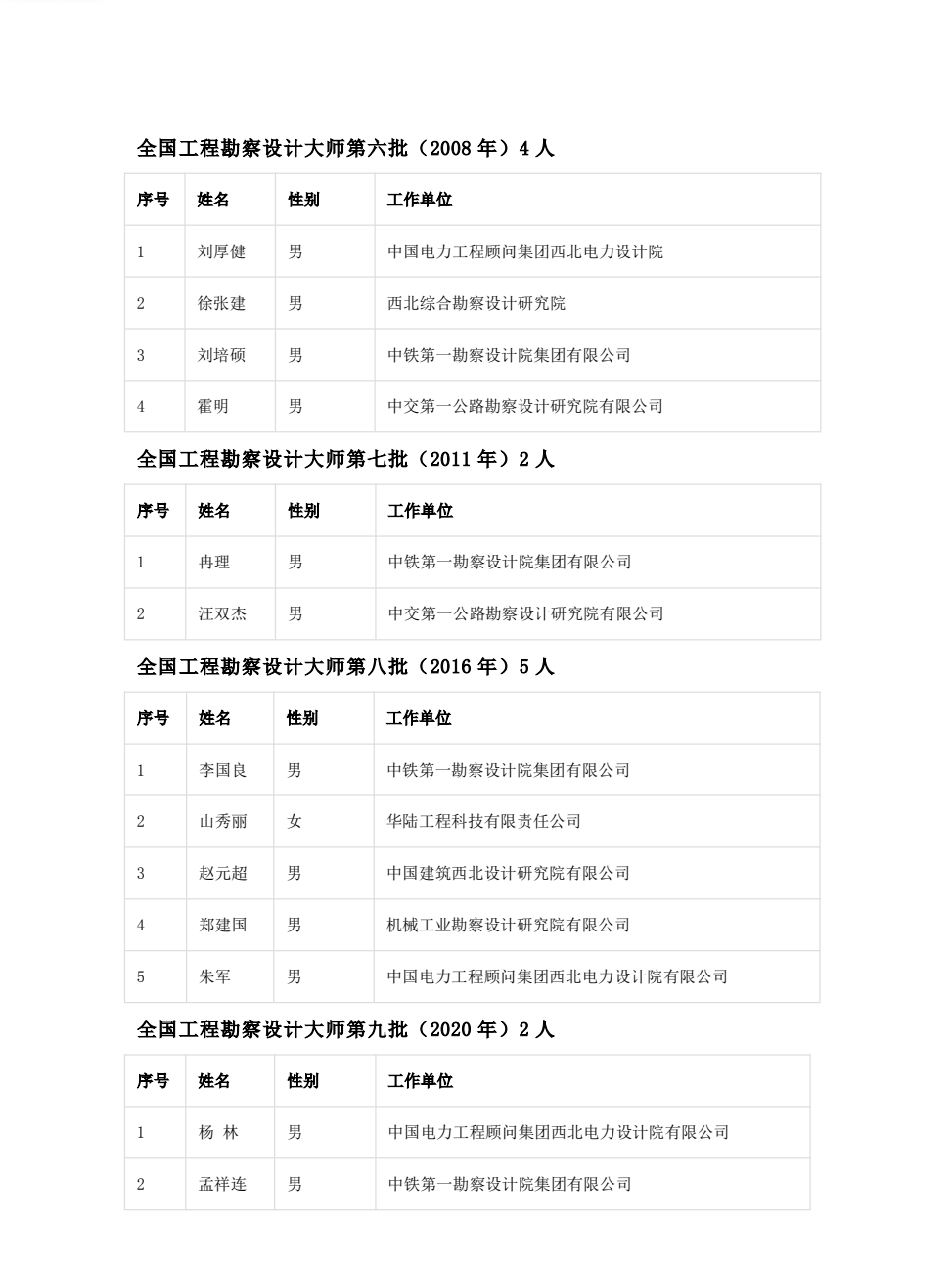 全国工程勘察设计大师第六批（2008 年）4 人

| 序号 | 姓名 | 性别 | 工作单位 |
|---|---|---|---|
| 1 | 刘厚健 | 男 | 中国电力工程顾问集团西北电力设计院 |
| 2 | 徐张建 | 男 | 西北综合勘察设计研究院 |
| 3 | 刘培硕 | 男 | 中铁第一勘察设计院集团有限公司 |
| 4 | 霍明 | 男 | 中交第一公路勘察设计研究院有限公司 |

全国工程勘察设计大师第七批（2011 年）2 人

| 序号 | 姓名 | 性别 | 工作单位 |
|---|---|---|---|
| 1 | 冉理 | 男 | 中铁第一勘察设计院集团有限公司 |
| 2 | 汪双杰 | 男 | 中交第一公路勘察设计研究院有限公司 |

全国工程勘察设计大师第八批（2016 年）5 人

| 序号 | 姓名 | 性别 | 工作单位 |
|---|---|---|---|
| 1 | 李国良 | 男 | 中铁第一勘察设计院集团有限公司 |
| 2 | 山秀丽 | 女 | 华陆工程科技有限责任公司 |
| 3 | 赵元超 | 男 | 中国建筑西北设计研究院有限公司 |
| 4 | 郑建国 | 男 | 机械工业勘察设计研究院有限公司 |
| 5 | 朱军 | 男 | 中国电力工程顾问集团西北电力设计院有限公司 |

全国工程勘察设计大师第九批（2020 年）2 人

| 序号 | 姓名 | 性别 | 工作单位 |
|---|---|---|---|
| 1 | 杨 林 | 男 | 中国电力工程顾问集团西北电力设计院有限公司 |
| 2 | 孟祥连 | 男 | 中铁第一勘察设计院集团有限公司 |